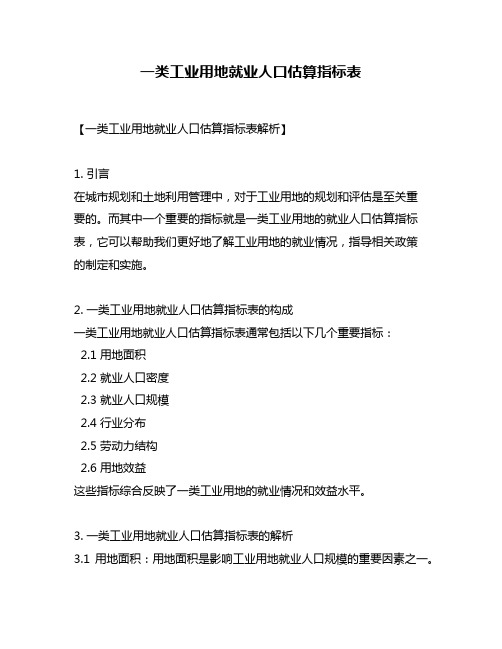 一类工业用地就业人口估算指标表

【一类工业用地就业人口估算指标表解析】

1. 引言
在城市规划和土地利用管理中，对于工业用地的规划和评估是至关重要的。而其中一个重要的指标就是一类工业用地的就业人口估算指标表，它可以帮助我们更好地了解工业用地的就业情况，指导相关政策的制定和实施。

2. 一类工业用地就业人口估算指标表的构成
一类工业用地就业人口估算指标表通常包括以下几个重要指标：
2.1 用地面积
2.2 就业人口密度
2.3 就业人口规模
2.4 行业分布
2.5 劳动力结构
2.6 用地效益
这些指标综合反映了一类工业用地的就业情况和效益水平。

3. 一类工业用地就业人口估算指标表的解析
3.1 用地面积：用地面积是影响工业用地就业人口规模的重要因素之一。